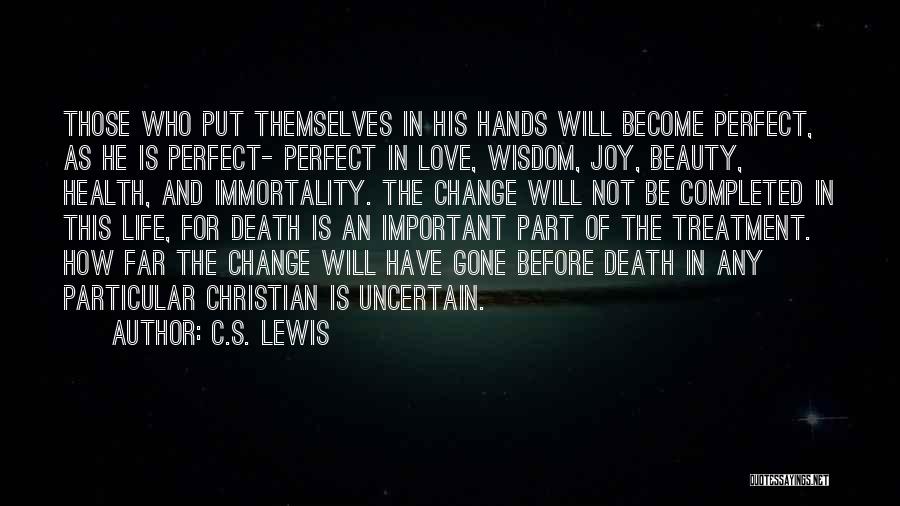 THOSE WHO PUT THEMSELVES IN HIS HANDS WILL BECOME PERFECT, AS HE IS PERFECT- PERFECT IN LOVE, WISDOM, JOY, BEAUTY, HEALTH, AND IMMORTALITY. THE CHANGE WILL NOT BE COMPLETED IN THIS LIFE, FOR DEATH IS AN IMPORTANT PART OF THE TREATMENT. HOW FAR THE CHANGE WILL HAVE GONE BEFORE DEATH IN ANY PARTICULAR CHRISTIAN IS UNCERTAIN.

AUTHOR: C.S. LEWIS

QUOTESSAYINGS.NET